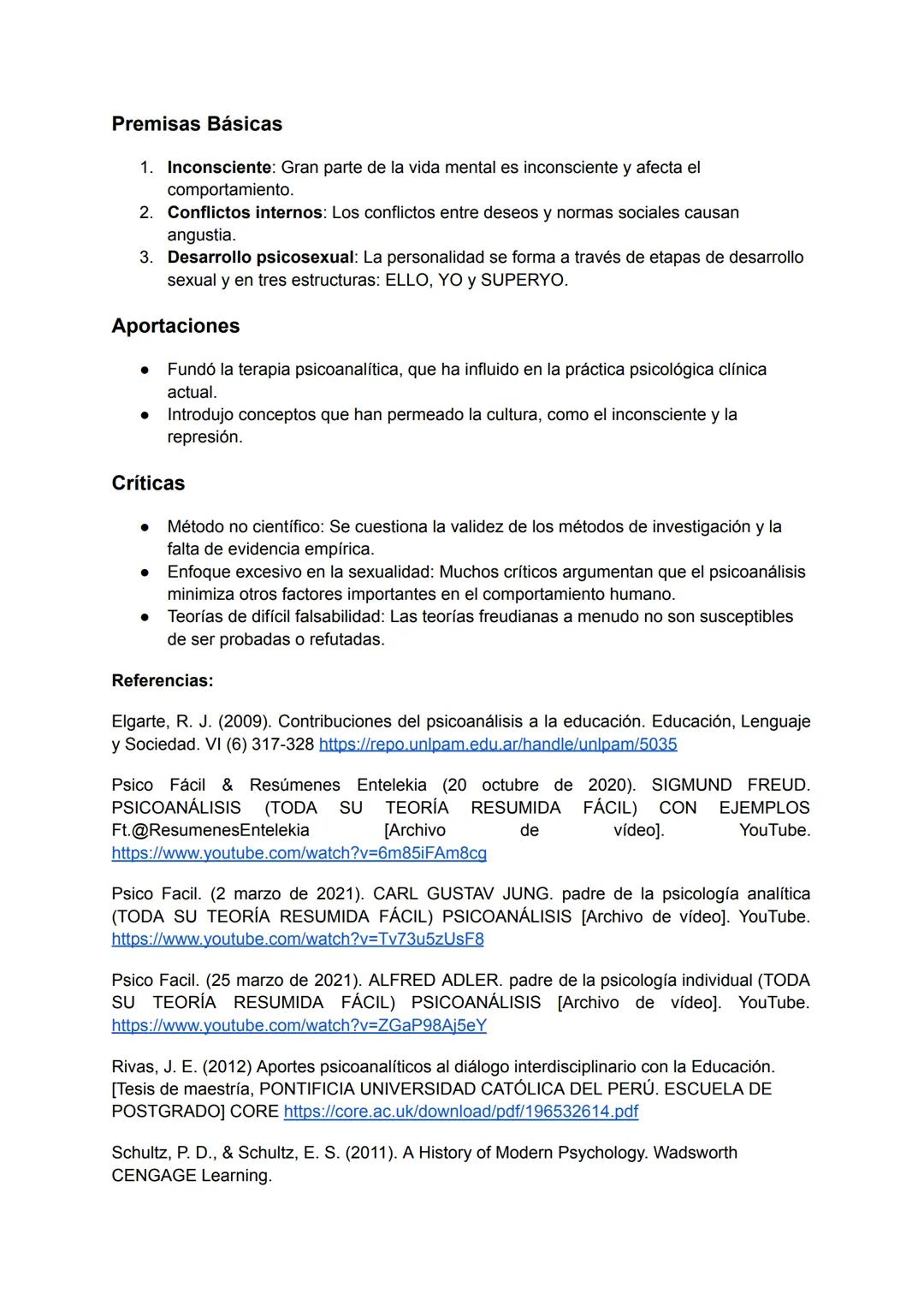 Premisas Básicas

1. Inconsciente: Gran parte de la vida mental es inconsciente y afecta el comportamiento.
2. Conflictos internos: Los conflictos entre deseos y normas sociales causan angustia.
3. Desarrollo psicosexual: La personalidad se forma a través de etapas de desarrollo sexual y en tres estructuras: ELLO, YO y SUPERYO.

Aportaciones

● Fundó la terapia psicoanalítica, que ha influido en la práctica psicológica clínica actual.
● Introdujo conceptos que han permeado la cultura, como el inconsciente y la represión.

Críticas

● Método no científico: Se cuestiona la validez de los métodos de investigación y la falta de evidencia empírica.
● Enfoque excesivo en la sexualidad: Muchos críticos argumentan que el psicoanálisis minimiza otros factores importantes en el comportamiento humano.
● Teorías de difícil falsabilidad: Las teorías freudianas a menudo no son susceptibles de ser probadas o refutadas.

Referencias:

Elgarte, R. J. (2009). Contribuciones del psicoanálisis a la educación. Educación, Lenguaje y Sociedad. VI (6) 317-328 https://repo.unlpam.edu.ar/handle/unlpam/5035

Psico Fácil & Resúmenes Entelekia (20 octubre de 2020). SIGMUND FREUD. PSICOANÁLISIS (TODA SU TEORÍA RESUMIDA FÁCIL) CON EJEMPLOS Ft.@ResumenesEntelekia [Archivo de vídeo]. YouTube. https://www.youtube.com/watch?v=6m85iFAm8cg

Psico Facil. (2 marzo de 2021). CARL GUSTAV JUNG. padre de la psicología analítica (TODA SU TEORÍA RESUMIDA FÁCIL) PSICOANÁLISIS [Archivo de vídeo]. YouTube. https://www.youtube.com/watch?v=Tv73u5zUsF8

Psico Facil. (25 marzo de 2021). ALFRED ADLER. padre de la psicología individual (TODA SU TEORÍA RESUMIDA FÁCIL) PSICOANÁLISIS [Archivo de vídeo]. YouTube. https://www.youtube.com/watch?v=ZGaP98Aj5eY

Rivas, J. E. (2012) Aportes psicoanalíticos al diálogo interdisciplinario con la Educación. [Tesis de maestría, PONTIFICIA UNIVERSIDAD CATÓLICA DEL PERÚ. ESCUELA DE POSTGRADO] CORE https://core.ac.uk/download/pdf/196532614.pdf

Schultz, P. D., & Schultz, E. S. (2011). A History of Modern Psychology. Wadsworth CENGAGE Learning.